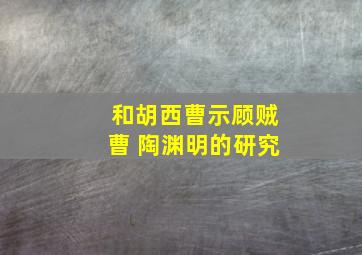 和胡西曹示顾贼曹 陶渊明的研究